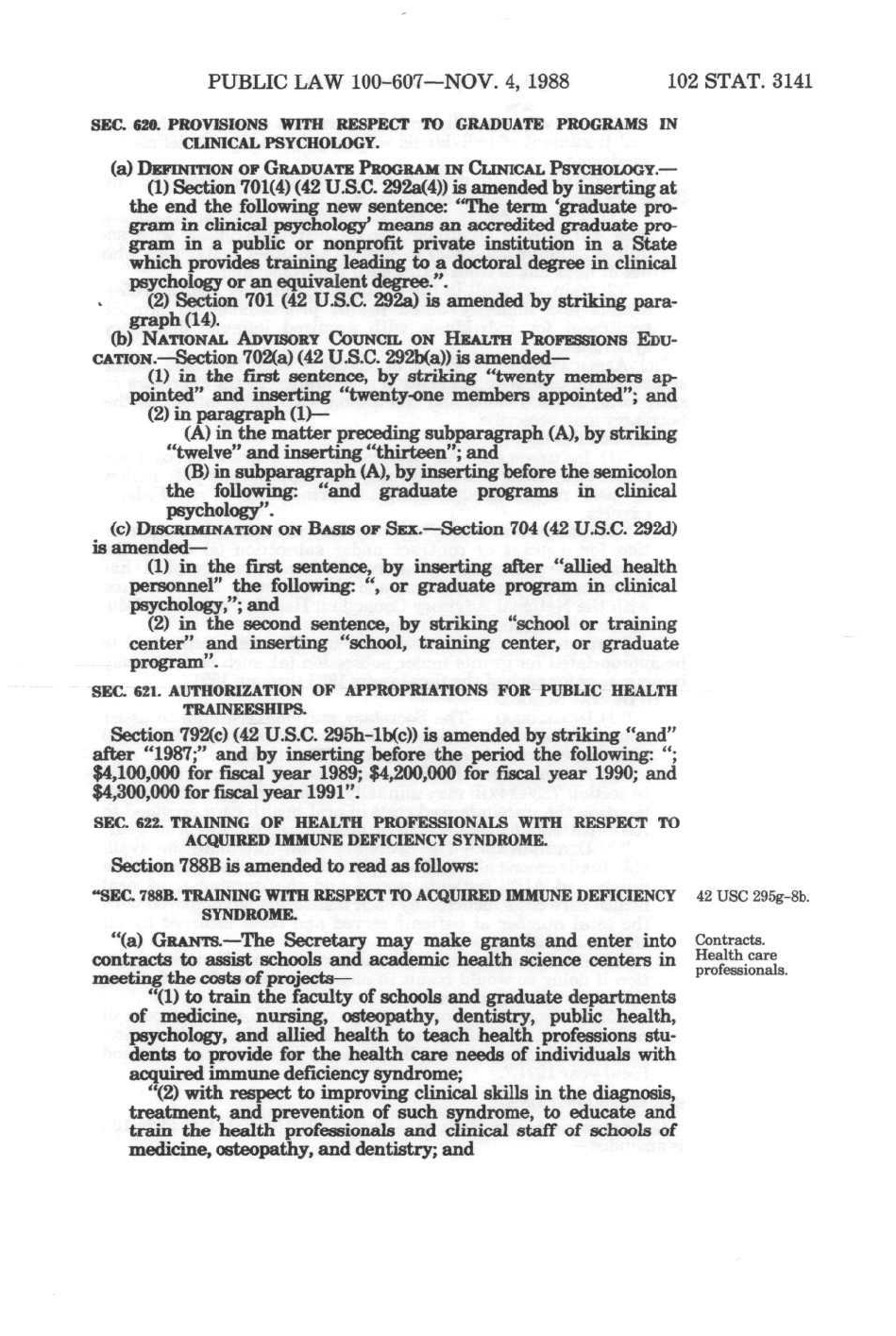 PUBLIC LAW 100-607—NOV. 4, 1988 102 STAT. 3141

SEC. 620. PROVISIONS WITH RESPECT TO GRADUATE PROGRAMS IN CLINICAL PSYCHOLOGY.

(a) DEFINITION OF GRADUATE PROGRAM IN CLINICAL PSYCHOLOGY.—

(1) Section 701(4) (42 U.S.C. 292a(4)) is amended by inserting at the end the following new sentence: "The term 'graduate program in clinical psychology' means an accredited graduate program in a public or nonprofit private institution in a State which provides training leading to a doctoral degree in clinical psychology or an equivalent degree.".

(2) Section 701 (42 U.S.C. 292a) is amended by striking paragraph (14).

(b) NATIONAL ADVISORY COUNCIL ON HEALTH PROFESSIONS EDUCATION.—Section 702(a) (42 U.S.C. 292b(a)) is amended—

(1) in the first sentence, by striking "twenty members appointed" and inserting "twenty-one members appointed"; and

(2) in paragraph (1)—

(A) in the matter preceding subparagraph (A), by striking "twelve" and inserting "thirteen"; and

(B) in subparagraph (A), by inserting before the semicolon the following: "and graduate programs in clinical psychology".

(c) DISCRIMINATION ON BASIS OF SEX.—Section 704 (42 U.S.C. 292d) is amended—

(1) in the first sentence, by inserting after "allied health personnel" the following: ", or graduate program in clinical psychology,"; and

(2) in the second sentence, by striking "school or training center" and inserting "school, training center, or graduate program".

SEC. 621. AUTHORIZATION OF APPROPRIATIONS FOR PUBLIC HEALTH TRAINEESHIPS.

Section 792(c) (42 U.S.C. 295h-1b(c)) is amended by striking "and" after "1987;" and by inserting before the period the following: "; $4,100,000 for fiscal year 1989; $4,200,000 for fiscal year 1990; and $4,300,000 for fiscal year 1991".

SEC. 622. TRAINING OF HEALTH PROFESSIONALS WITH RESPECT TO ACQUIRED IMMUNE DEFICIENCY SYNDROME.

Section 788B is amended to read as follows:

"SEC. 788B. TRAINING WITH RESPECT TO ACQUIRED IMMUNE DEFICIENCY SYNDROME.

42 USC 295g-8b.

"(a) GRANTS.—The Secretary may make grants and enter into contracts to assist schools and academic health science centers in meeting the costs of projects—

Contracts. Health care professionals.

"(1) to train the faculty of schools and graduate departments of medicine, nursing, osteopathy, dentistry, public health, psychology, and allied health to teach health professions students to provide for the health care needs of individuals with acquired immune deficiency syndrome;

"(2) with respect to improving clinical skills in the diagnosis, treatment, and prevention of such syndrome, to educate and train the health professionals and clinical staff of schools of medicine, osteopathy, and dentistry; and